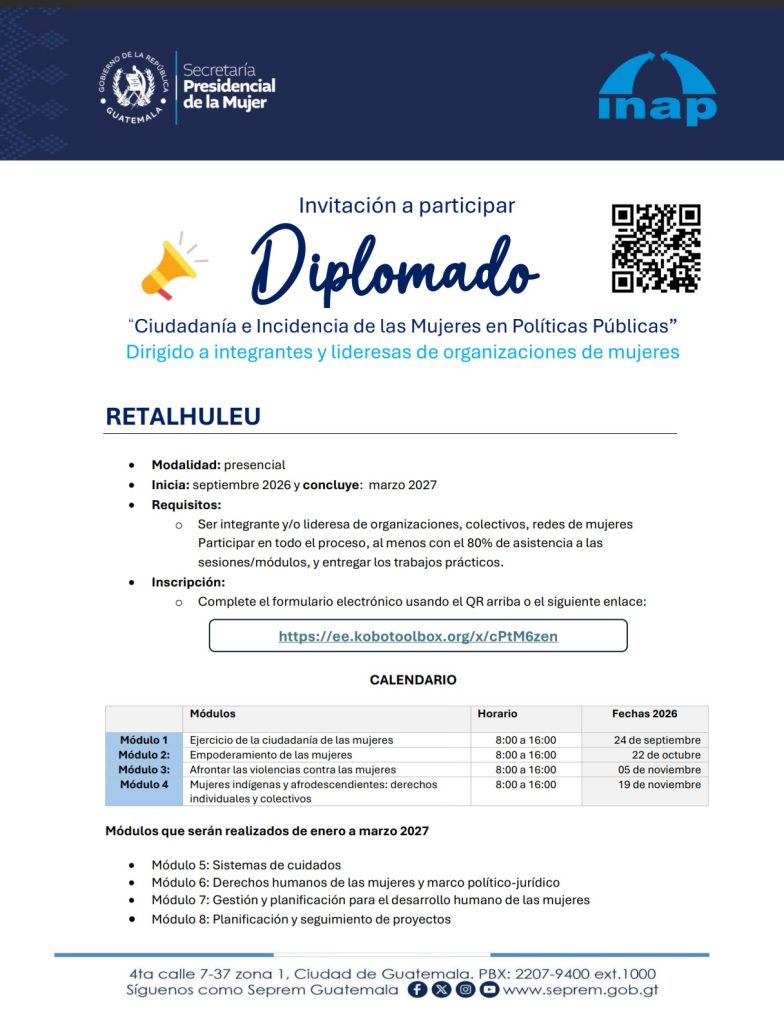 GOBIERNO DE LA REPÚBLICA GUATEMALA

Secretaría Presidencial de la Mujer

inap

Invitación a participar

Diplomado

"Ciudadanía e Incidencia de las Mujeres en Políticas Públicas"

Dirigido a integrantes y lideresas de organizaciones de mujeres

RETALHULEU

• Modalidad: presencial
• Inicia: septiembre 2026 y concluye: marzo 2027
• Requisitos:
o Ser integrante y/o lideresa de organizaciones, colectivos, redes de mujeres Participar en todo el proceso, al menos con el 80% de asistencia a las sesiones/módulos, y entregar los trabajos prácticos.
• Inscripción:
o Complete el formulario electrónico usando el QR arriba o el siguiente enlace:

https://ee.kobotoolbox.org/x/cPtM6zen

CALENDARIO

| | Módulos | Horario | Fechas 2026 |
|---|---|---|---|
| Módulo 1 | Ejercicio de la ciudadanía de las mujeres | 8:00 a 16:00 | 24 de septiembre |
| Módulo 2: | Empoderamiento de las mujeres | 8:00 a 16:00 | 22 de octubre |
| Módulo 3: | Afrontar las violencias contra las mujeres | 8:00 a 16:00 | 05 de noviembre |
| Módulo 4 | Mujeres indígenas y afrodescendientes: derechos individuales y colectivos | 8:00 a 16:00 | 19 de noviembre |

Módulos que serán realizados de enero a marzo 2027

• Módulo 5: Sistemas de cuidados
• Módulo 6: Derechos humanos de las mujeres y marco político-jurídico
• Módulo 7: Gestión y planificación para el desarrollo humano de las mujeres
• Módulo 8: Planificación y seguimiento de proyectos

4ta calle 7-37 zona 1, Ciudad de Guatemala. PBX: 2207-9400 ext.1000
Síguenos como Seprem Guatemala www.seprem.gob.gt